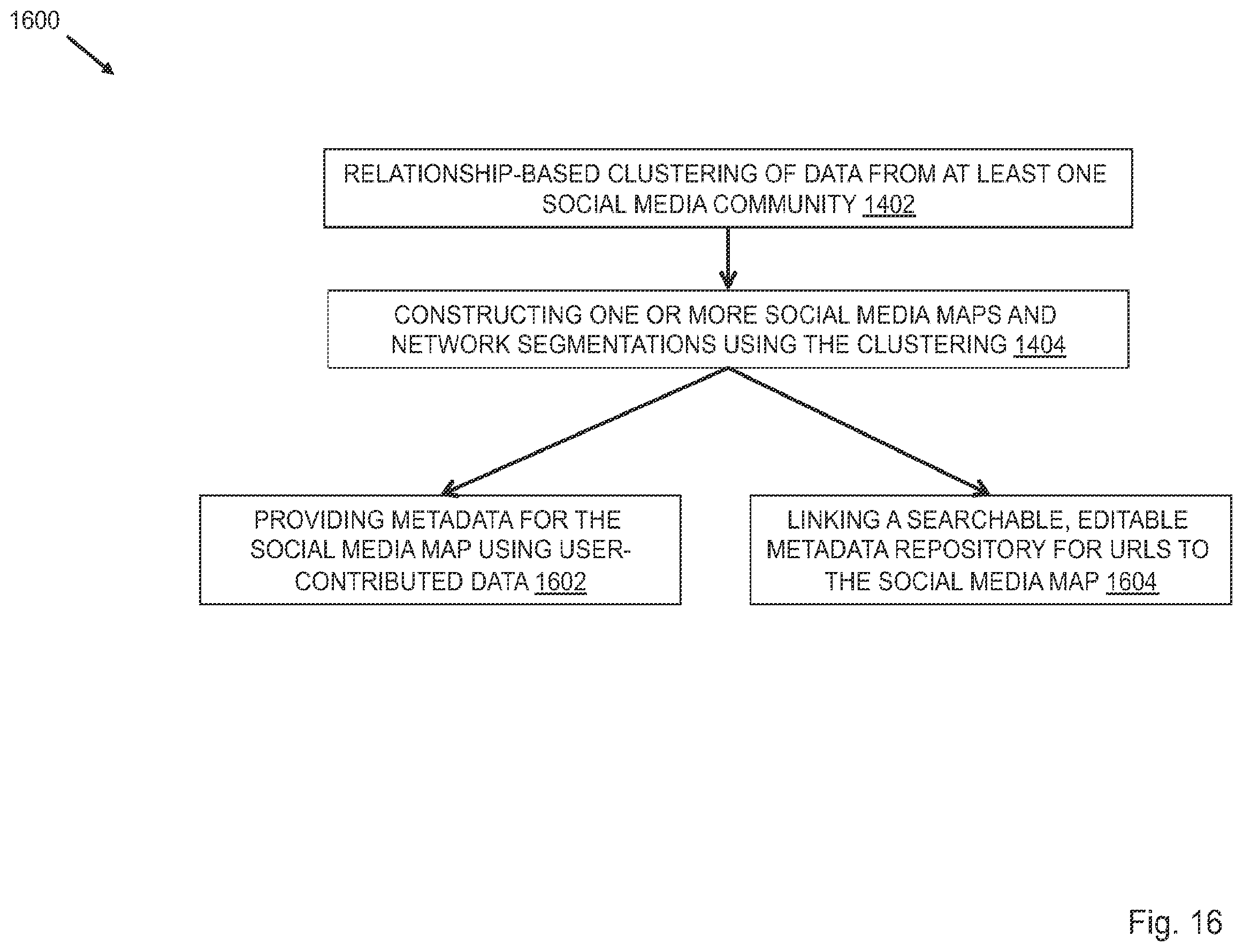 1600

RELATIONSHIP-BASED CLUSTERING OF DATA FROM AT LEAST ONE SOCIAL MEDIA COMMUNITY 1402

CONSTRUCTING ONE OR MORE SOCIAL MEDIA MAPS AND NETWORK SEGMENTATIONS USING THE CLUSTERING 1404

PROVIDING METADATA FOR THE SOCIAL MEDIA MAP USING USER-CONTRIBUTED DATA 1602

LINKING A SEARCHABLE, EDITABLE METADATA REPOSITORY FOR URLS TO THE SOCIAL MEDIA MAP 1604

Fig. 16